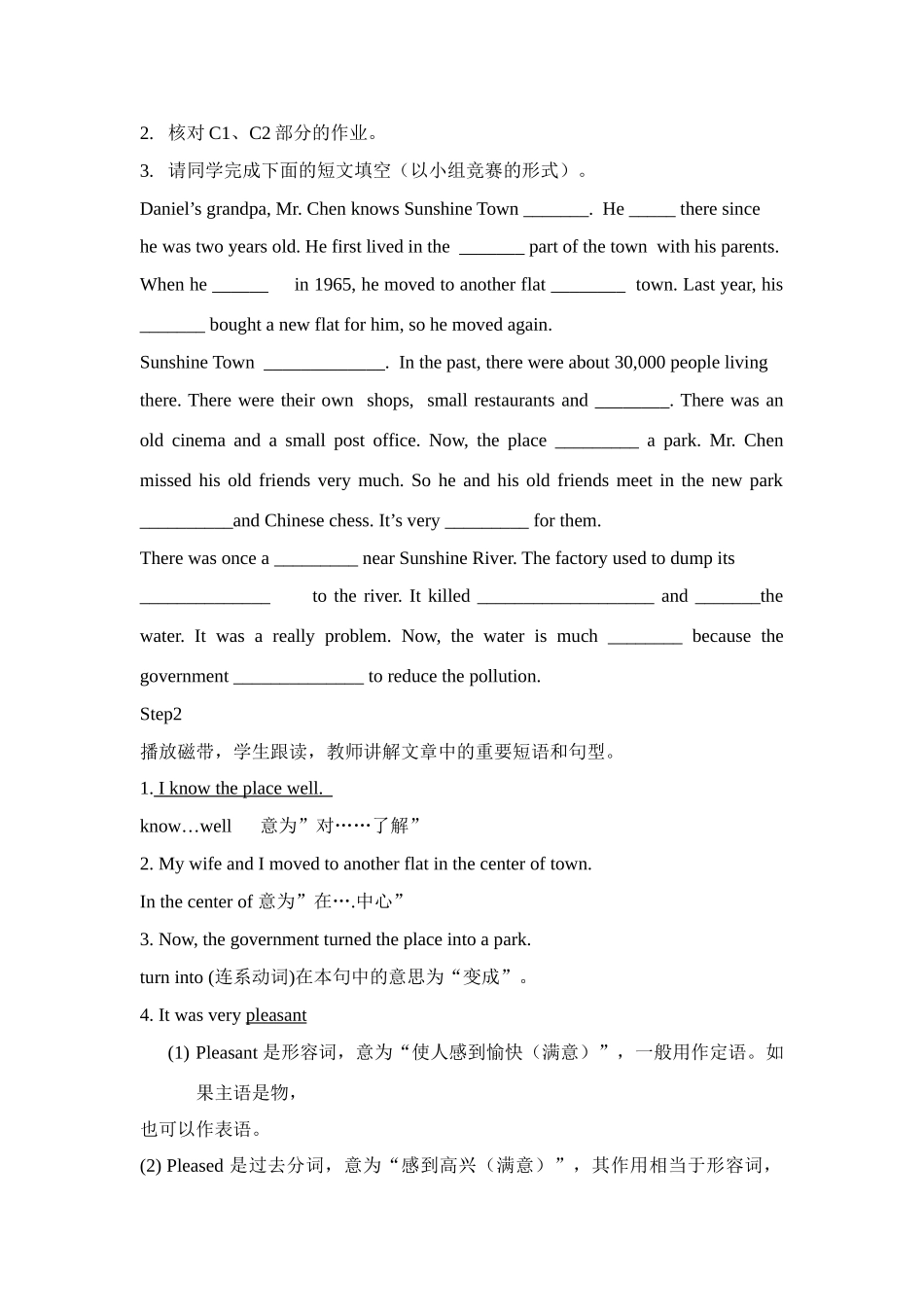 2. 核对 C1、C2 部分的作业。

3. 请同学完成下面的短文填空（以小组竞赛的形式）。

Daniel’s grandpa, Mr. Chen knows Sunshine Town _______. He _____ there since he was two years old. He first lived in the _______ part of the town with his parents. When he ______ in 1965, he moved to another flat ________ town. Last year, his _______ bought a new flat for him, so he moved again.

Sunshine Town _____________. In the past, there were about 30,000 people living there. There were their own shops, small restaurants and ________. There was an old cinema and a small post office. Now, the place _________ a park. Mr. Chen missed his old friends very much. So he and his old friends meet in the new park __________and Chinese chess. It’s very _________ for them.

There was once a _________ near Sunshine River. The factory used to dump its ______________ to the river. It killed ___________________ and _______the water. It was a really problem. Now, the water is much ________ because the government ______________ to reduce the pollution.

Step2

播放磁带，学生跟读，教师讲解文章中的重要短语和句型。

1. I know the place well.

know…well 意为”对……了解”

2. My wife and I moved to another flat in the center of town.

In the center of 意为”在….中心”

3. Now, the government turned the place into a park.

turn into (连系动词)在本句中的意思为“变成”。

4. It was very pleasant

(1) Pleasant 是形容词，意为“使人感到愉快（满意）”，一般用作定语。如果主语是物，

也可以作表语。

(2) Pleased 是过去分词，意为“感到高兴（满意）”，其作用相当于形容词，